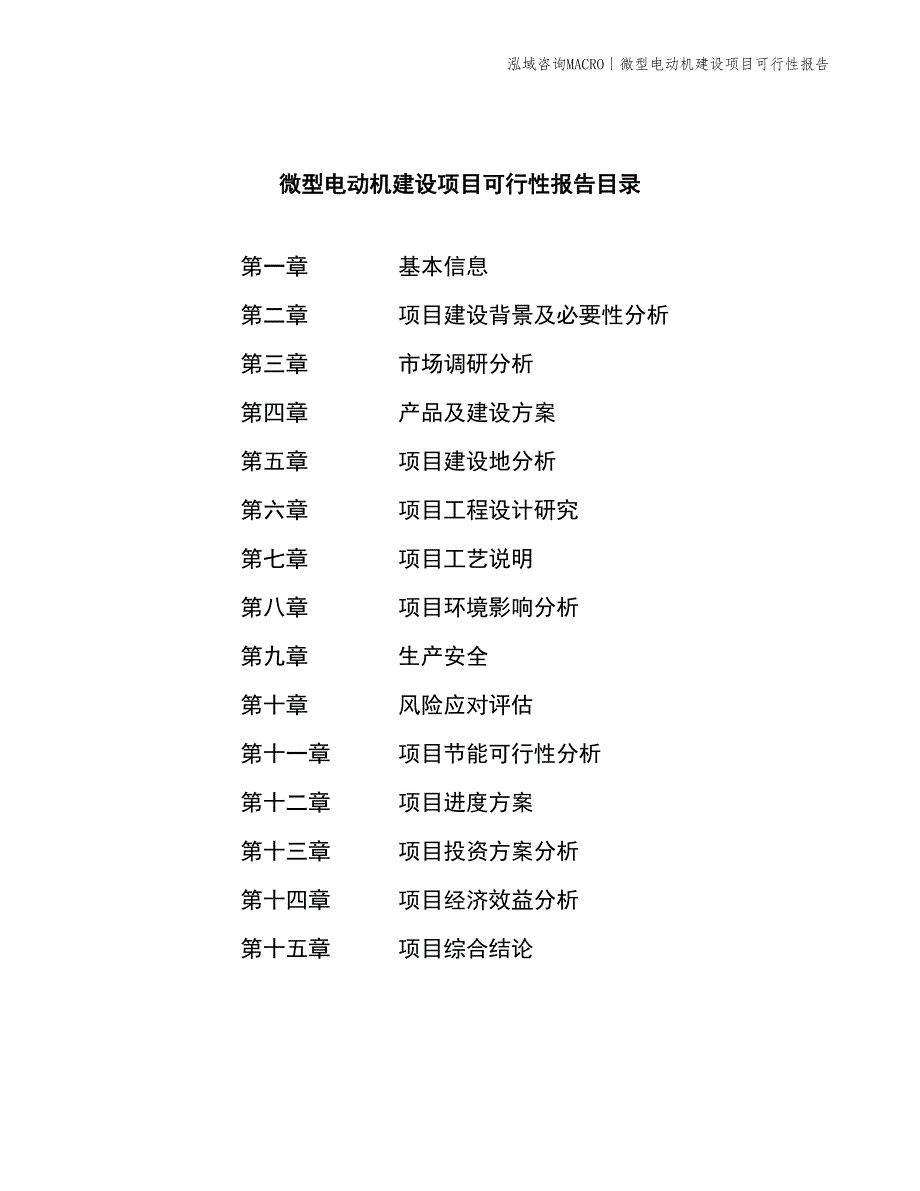 泓域咨询MACRO | 微型电动机建设项目可行性报告

微型电动机建设项目可行性报告目录

第一章 基本信息
第二章 项目建设背景及必要性分析
第三章 市场调研分析
第四章 产品及建设方案
第五章 项目建设地分析
第六章 项目工程设计研究
第七章 项目工艺说明
第八章 项目环境影响分析
第九章 生产安全
第十章 风险应对评估
第十一章 项目节能可行性分析
第十二章 项目进度方案
第十三章 项目投资方案分析
第十四章 项目经济效益分析
第十五章 项目综合结论